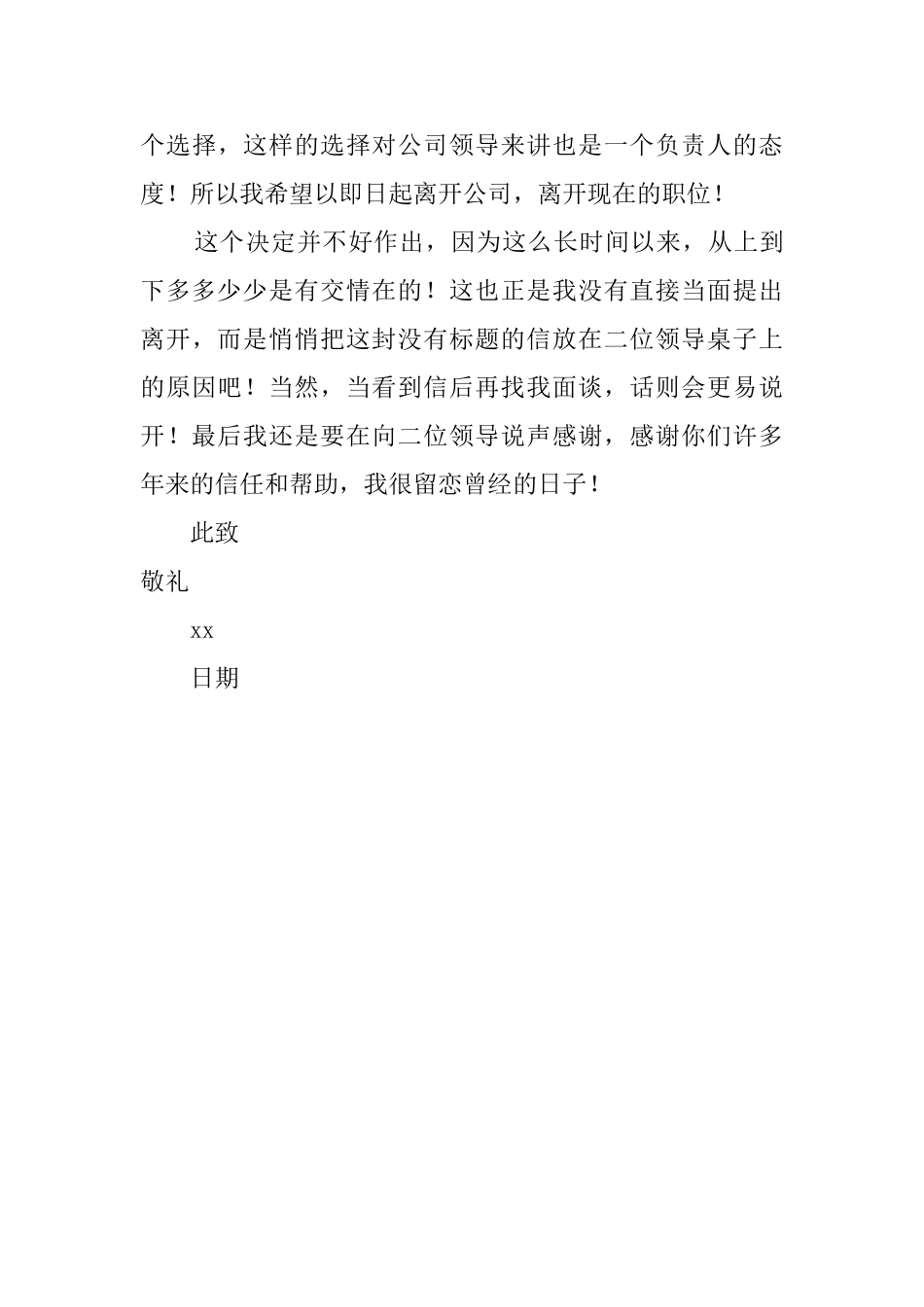 个选择，这样的选择对公司领导来讲也是一个负责人的态度！所以我希望以即日起离开公司，离开现在的职位！

这个决定并不好作出，因为这么长时间以来，从上到下多多少少是有交情在的！这也正是我没有直接当面提出离开，而是悄悄把这封没有标题的信放在二位领导桌子上的原因吧！当然，当看到信后再找我面谈，话则会更易说开！最后我还是要在向二位领导说声感谢，感谢你们许多年来的信任和帮助，我很留恋曾经的日子！

此致

敬礼

xx

日期